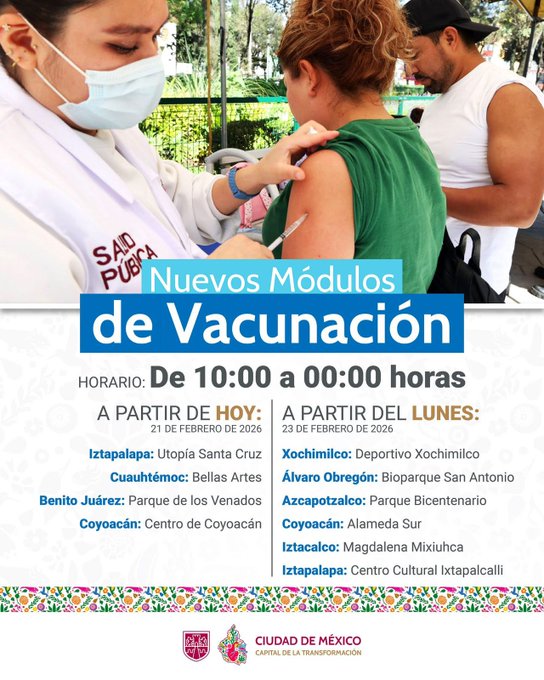 SALUD PÚBLICA

Nuevos Módulos de Vacunación

HORARIO: De 10:00 a 00:00 horas

A PARTIR DE HOY:
21 DE FEBRERO DE 2026

Iztapalapa: Utopía Santa Cruz
Cuauhtémoc: Bellas Artes
Benito Juárez: Parque de los Venados
Coyoacán: Centro de Coyoacán

A PARTIR DEL LUNES:
23 DE FEBRERO DE 2026

Xochimilco: Deportivo Xochimilco
Álvaro Obregón: Bioparque San Antonio
Azcapotzalco: Parque Bicentenario
Coyoacán: Alameda Sur
Iztacalco: Magdalena Mixiuhca
Iztapalapa: Centro Cultural Ixtapalcalli

CIUDAD DE MÉXICO
CAPITAL DE LA TRANSFORMACIÓN